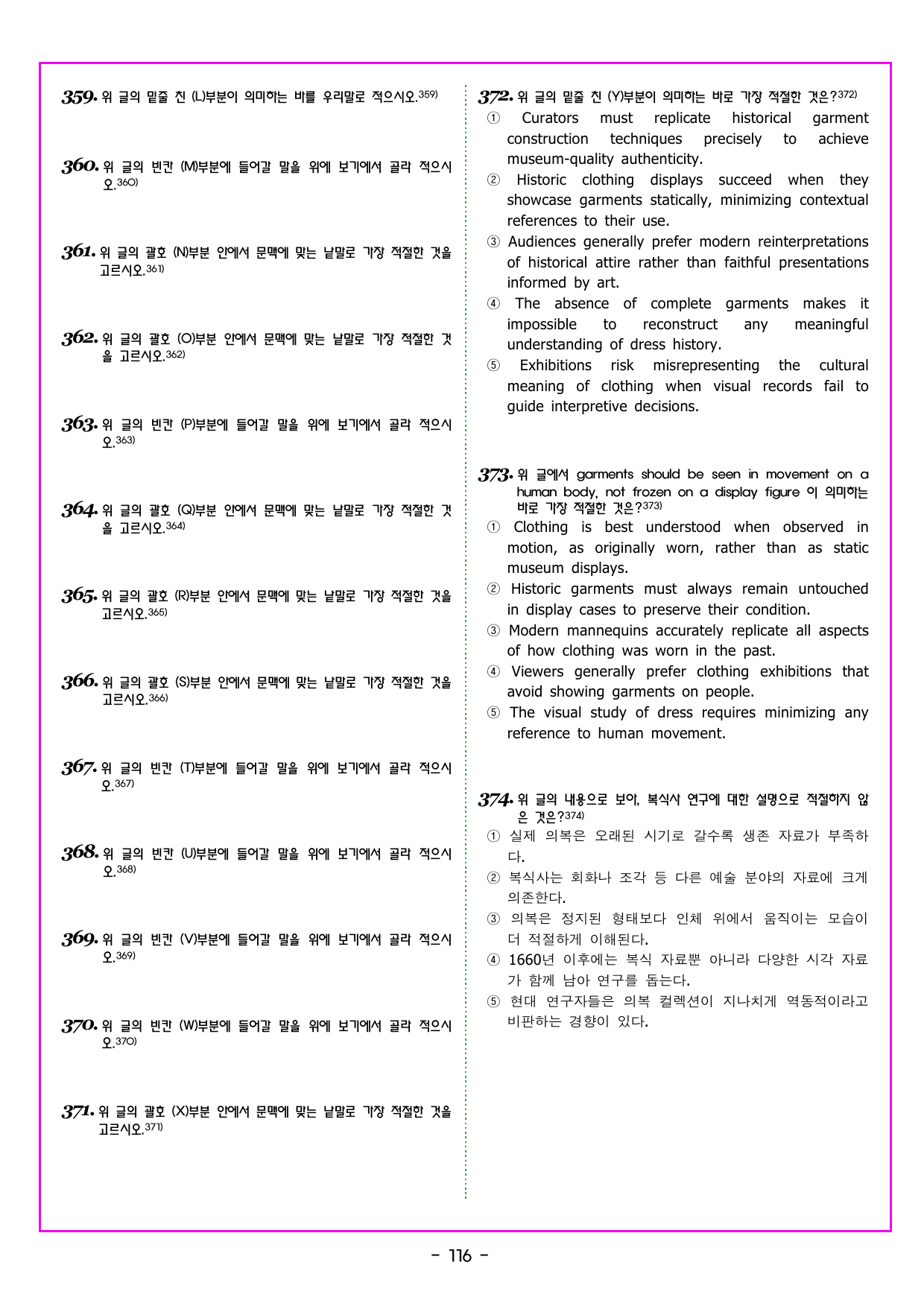 359. 위 글의 밑줄 친 (L)부분이 의미하는 바를 우리말로 적으시오.$^{359)}$

360. 위 글의 빈칸 (M)부분에 들어갈 말을 위에 보기에서 골라 적으시오.$^{360)}$

361. 위 글의 괄호 (N)부분 안에서 문맥에 맞는 낱말로 가장 적절한 것을 고르시오.$^{361)}$

362. 위 글의 괄호 (O)부분 안에서 문맥에 맞는 낱말로 가장 적절한 것을 고르시오.$^{362)}$

363. 위 글의 빈칸 (P)부분에 들어갈 말을 위에 보기에서 골라 적으시오.$^{363)}$

364. 위 글의 괄호 (Q)부분 안에서 문맥에 맞는 낱말로 가장 적절한 것을 고르시오.$^{364)}$

365. 위 글의 괄호 (R)부분 안에서 문맥에 맞는 낱말로 가장 적절한 것을 고르시오.$^{365)}$

366. 위 글의 괄호 (S)부분 안에서 문맥에 맞는 낱말로 가장 적절한 것을 고르시오.$^{366)}$

367. 위 글의 빈칸 (T)부분에 들어갈 말을 위에 보기에서 골라 적으시오.$^{367)}$

368. 위 글의 빈칸 (U)부분에 들어갈 말을 위에 보기에서 골라 적으시오.$^{368)}$

369. 위 글의 빈칸 (V)부분에 들어갈 말을 위에 보기에서 골라 적으시오.$^{369)}$

370. 위 글의 빈칸 (W)부분에 들어갈 말을 위에 보기에서 골라 적으시오.$^{370)}$

371. 위 글의 괄호 (X)부분 안에서 문맥에 맞는 낱말로 가장 적절한 것을 고르시오.$^{371)}$

372. 위 글의 밑줄 친 (Y)부분이 의미하는 바로 가장 적절한 것은?$^{372)}$
① Curators must replicate historical garment construction techniques precisely to achieve museum-quality authenticity.
② Historic clothing displays succeed when they showcase garments statically, minimizing contextual references to their use.
③ Audiences generally prefer modern reinterpretations of historical attire rather than faithful presentations informed by art.
④ The absence of complete garments makes it impossible to reconstruct any meaningful understanding of dress history.
⑤ Exhibitions risk misrepresenting the cultural meaning of clothing when visual records fail to guide interpretive decisions.

373. 위 글에서 garments should be seen in movement on a human body, not frozen on a display figure 이 의미하는 바로 가장 적절한 것은?$^{373)}$
① Clothing is best understood when observed in motion, as originally worn, rather than as static museum displays.
② Historic garments must always remain untouched in display cases to preserve their condition.
③ Modern mannequins accurately replicate all aspects of how clothing was worn in the past.
④ Viewers generally prefer clothing exhibitions that avoid showing garments on people.
⑤ The visual study of dress requires minimizing any reference to human movement.

374. 위 글의 내용으로 보아, 복식사 연구에 대한 설명으로 적절하지 않은 것은?$^{374)}$
① 실제 의복은 오래된 시기로 갈수록 생존 자료가 부족하다.
② 복식사는 회화나 조각 등 다른 예술 분야의 자료에 크게 의존한다.
③ 의복은 정지된 형태보다 인체 위에서 움직이는 모습이 더 적절하게 이해된다.
④ 1660년 이후에는 복식 자료뿐 아니라 다양한 시각 자료가 함께 남아 연구를 돕는다.
⑤ 현대 연구자들은 의복 컬렉션이 지나치게 역동적이라고 비판하는 경향이 있다.

- 116 -